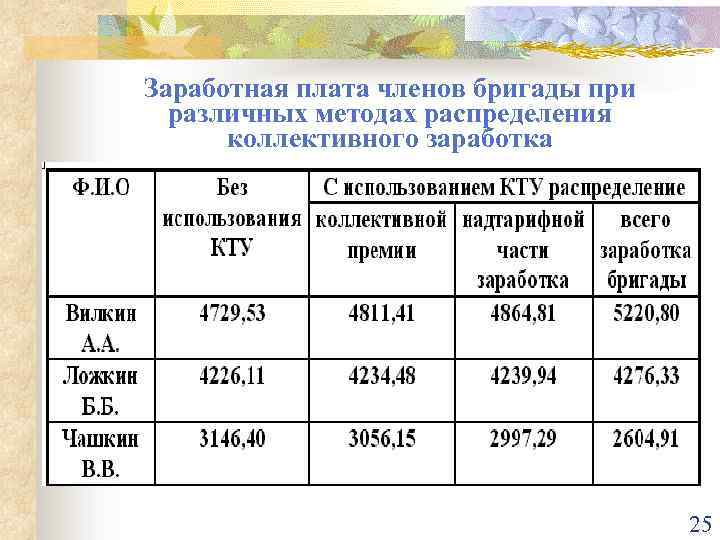 Заработная плата членов бригады при различных методах распределения коллективного заработка

| Ф.И.О | Без использования КТУ | С использованием КТУ распределение | | |
|---|---|---|---|---|
| | | коллективной премии | надтарифной части заработка | всего заработка бригады |
| Вилкин А.А. | 4729,53 | 4811,41 | 4864,81 | 5220,80 |
| Ложкин Б.Б. | 4226,11 | 4234,48 | 4239,94 | 4276,33 |
| Чашкин В.В. | 3146,40 | 3056,15 | 2997,29 | 2604,91 |

25